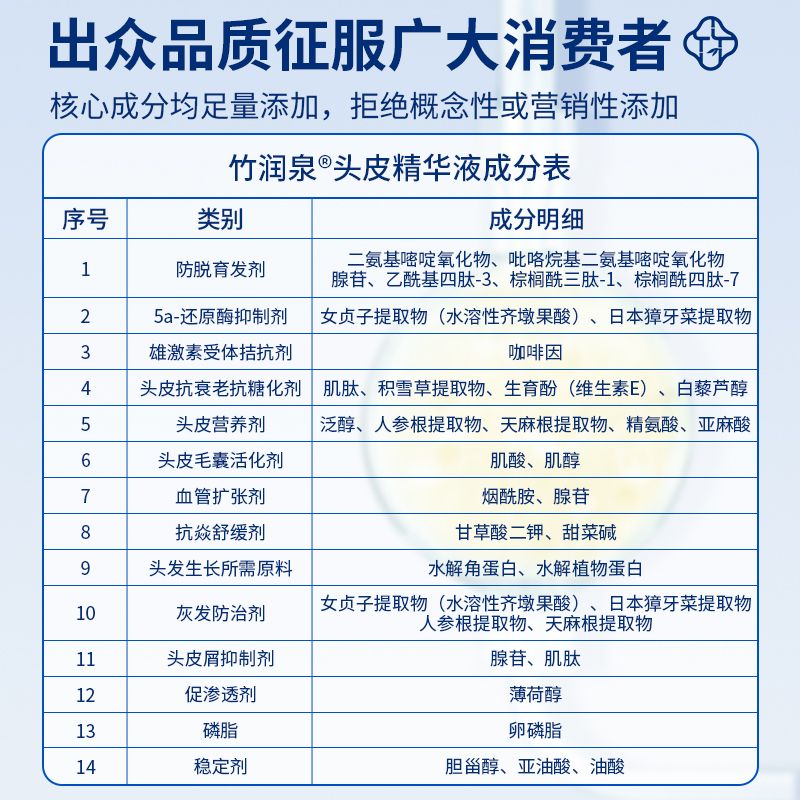 出众品质征服广大消费者

核心成分均足量添加，拒绝概念性或营销性添加

竹润泉®头皮精华液成分表

| 序号 | 类别 | 成分明细 |
|---|---|---|
| 1 | 防脱育发剂 | 二氨基嘧啶氧化物、吡咯烷基二氨基嘧啶氧化物 腺苷、乙酰基四肽-3、棕榈酰三肽-1、棕榈酰四肽-7 |
| 2 | 5a-还原酶抑制剂 | 女贞子提取物（水溶性齐墩果酸）、日本獐牙菜提取物 |
| 3 | 雄激素受体拮抗剂 | 咖啡因 |
| 4 | 头皮抗衰老抗糖化剂 | 肌肽、积雪草提取物、生育酚（维生素E）、白藜芦醇 |
| 5 | 头皮营养剂 | 泛醇、人参根提取物、天麻根提取物、精氨酸、亚麻酸 |
| 6 | 头皮毛囊活化剂 | 肌酸、肌醇 |
| 7 | 血管扩张剂 | 烟酰胺、腺苷 |
| 8 | 抗炎舒缓剂 | 甘草酸二钾、甜菜碱 |
| 9 | 头发生长所需原料 | 水解角蛋白、水解植物蛋白 |
| 10 | 灰发防治剂 | 女贞子提取物（水溶性齐墩果酸）、日本獐牙菜提取物 人参根提取物、天麻根提取物 |
| 11 | 头皮屑抑制剂 | 腺苷、肌肽 |
| 12 | 促渗透剂 | 薄荷醇 |
| 13 | 磷脂 | 卵磷脂 |
| 14 | 稳定剂 | 胆甾醇、亚油酸、油酸 |